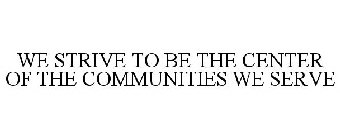 WE STRIVE TO BE THE CENTER OF THE COMMUNITIES WE SERVE